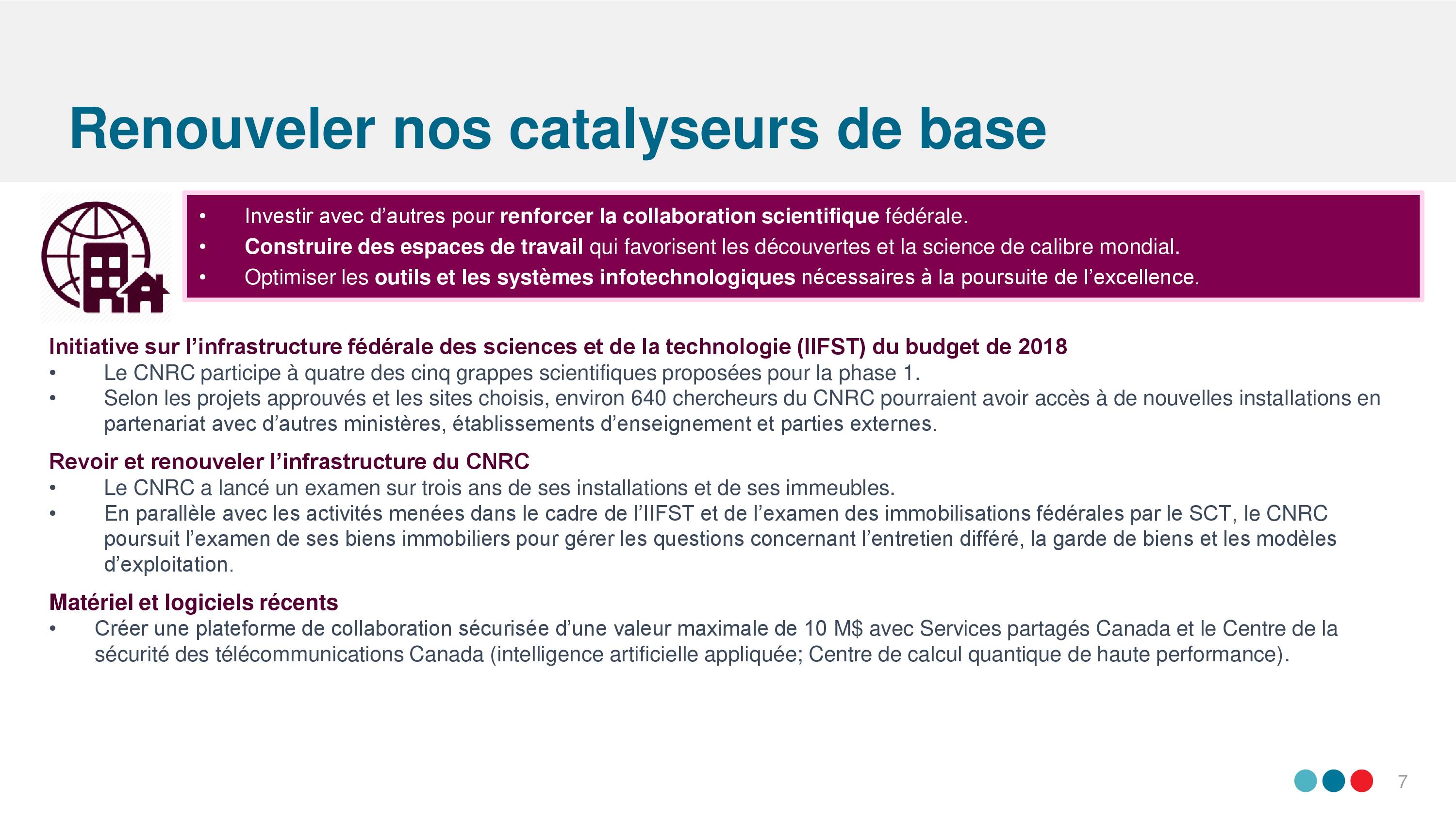 Renouveler nos catalyseurs de base

• Investir avec d’autres pour renforcer la collaboration scientifique fédérale.
• Construire des espaces de travail qui favorisent les découvertes et la science de calibre mondial.
• Optimiser les outils et les systèmes infotechnologiques nécessaires à la poursuite de l’excellence.

Initiative sur l’infrastructure fédérale des sciences et de la technologie (IIFST) du budget de 2018
• Le CNRC participe à quatre des cinq grappes scientifiques proposées pour la phase 1.
• Selon les projets approuvés et les sites choisis, environ 640 chercheurs du CNRC pourraient avoir accès à de nouvelles installations en partenariat avec d’autres ministères, établissements d’enseignement et parties externes.

Revoir et renouveler l’infrastructure du CNRC
• Le CNRC a lancé un examen sur trois ans de ses installations et de ses immeubles.
• En parallèle avec les activités menées dans le cadre de l’IIFST et de l’examen des immobilisations fédérales par le SCT, le CNRC poursuit l’examen de ses biens immobiliers pour gérer les questions concernant l’entretien différé, la garde de biens et les modèles d’exploitation.

Matériel et logiciels récents
• Créer une plateforme de collaboration sécurisée d’une valeur maximale de 10 M$ avec Services partagés Canada et le Centre de la sécurité des télécommunications Canada (intelligence artificielle appliquée; Centre de calcul quantique de haute performance).

7